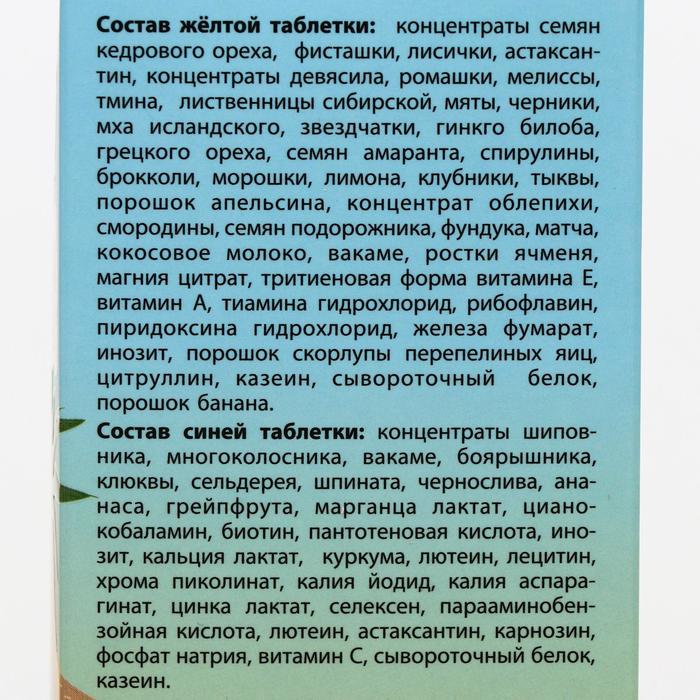 Состав жёлтой таблетки: концентраты семян кедрового ореха, фисташки, лисички, астаксантин, концентраты девясила, ромашки, мелиссы, тмина, лиственницы сибирской, мяты, черники, мха исландского, звездчатки, гинкго билоба, грецкого ореха, семян амаранта, спирулины, брокколи, морошки, лимона, клубники, тыквы, порошок апельсина, концентрат облепихи, смородины, семян подорожника, фундука, матча, кокосовое молоко, вакаме, ростки ячменя, магния цитрат, тритиеновая форма витамина Е, витамин А, тиамина гидрохлорид, рибофлавин, пиридоксина гидрохлорид, железа фумарат, инозит, порошок скорлупы перепелиных яиц, цитруллин, казеин, сывороточный белок, порошок банана.

Состав синей таблетки: концентраты шиповника, многоколосника, вакаме, боярышника, клюквы, сельдерея, шпината, чернослива, ананаса, грейпфрута, марганца лактат, цианокобаламин, биотин, пантотеновая кислота, инозит, кальция лактат, куркума, лютеин, лецитин, хрома пиколинат, калия йодид, калия аспарагинат, цинка лактат, селексен, парааминобензойная кислота, лютеин, астаксантин, карнозин, фосфат натрия, витамин С, сывороточный белок, казеин.